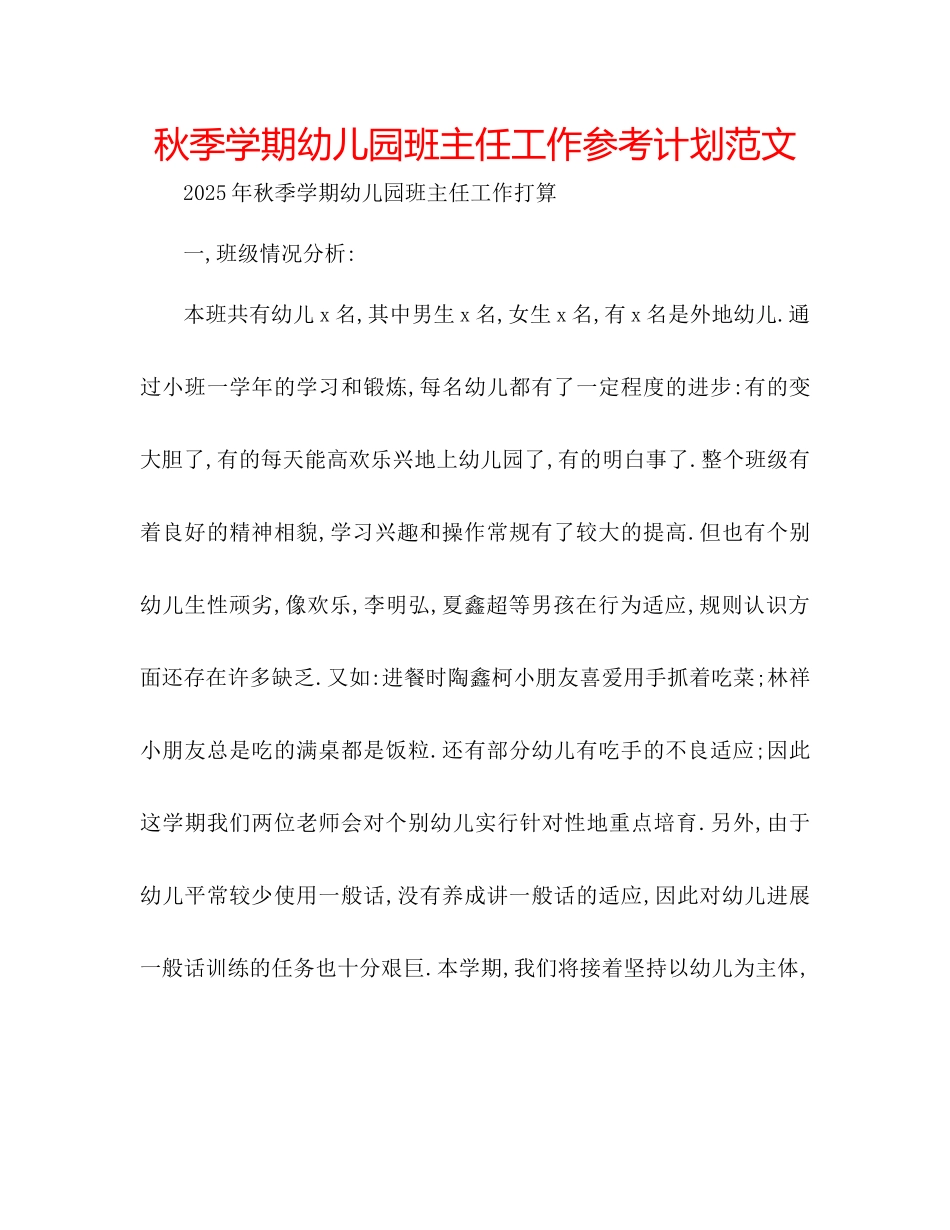 秋季学期幼儿园班主任工作参考计划范文

2025年秋季学期幼儿园班主任工作打算

一,班级情况分析:

本班共有幼儿x名,其中男生x名,女生x名,有x名是外地幼儿.通过小班一学年的学习和锻炼,每名幼儿都有了一定程度的进步:有的变大胆了,有的每天能高欢乐兴地上幼儿园了,有的明白事了.整个班级有着良好的精神相貌,学习兴趣和操作常规有了较大的提高.但也有个别幼儿生性顽劣,像欢乐,李明弘,夏鑫超等男孩在行为适应,规则认识方面还存在许多缺乏.又如:进餐时陶鑫柯小朋友喜爱用手抓着吃菜;林祥小朋友总是吃的满桌都是饭粒.还有部分幼儿有吃手的不良适应;因此这学期我们两位老师会对个别幼儿实行针对性地重点培育.另外,由于幼儿平常较少使用一般话,没有养成讲一般话的适应,因此对幼儿进展一般话训练的任务也十分艰巨.本学期,我们将接着坚持以幼儿为主体,